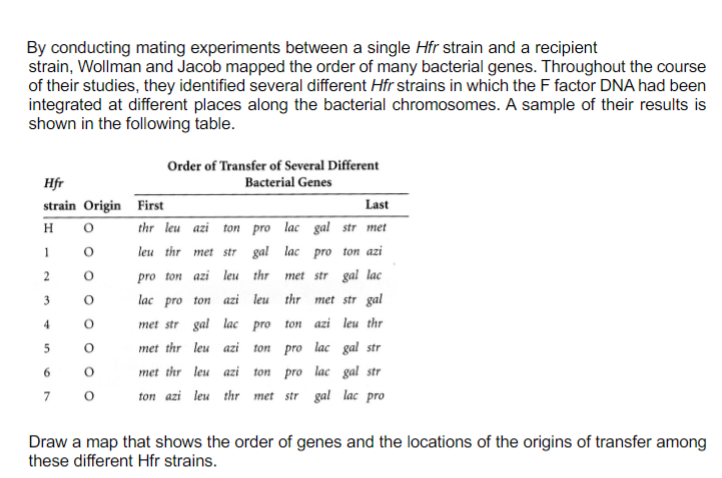 By conducting mating experiments between a single Hfr strain and a recipient strain, Wollman and Jacob mapped the order of many bacterial genes. Throughout the course of their studies, they identified several different Hfr strains in which the F factor DNA had been integrated at different places along the bacterial chromosomes. A sample of their results is shown in the following table.

| Hfr strain | Origin | Order of Transfer of Several Different Bacterial Genes First | | | | | | | | Last |
|---|---|---|---|---|---|---|---|---|---|---|
| H | O | thr | leu | azi | ton | pro | lac | gal | str | met |
| 1 | O | leu | thr | met | str | gal | lac | pro | ton | azi |
| 2 | O | pro | ton | azi | leu | thr | met | str | gal | lac |
| 3 | O | lac | pro | ton | azi | leu | thr | met | str | gal |
| 4 | O | met | str | gal | lac | pro | ton | azi | leu | thr |
| 5 | O | met | thr | leu | azi | ton | pro | lac | gal | str |
| 6 | O | met | thr | leu | azi | ton | pro | lac | gal | str |
| 7 | O | ton | azi | leu | thr | met | str | gal | lac | pro |

Draw a map that shows the order of genes and the locations of the origins of transfer among these different Hfr strains.